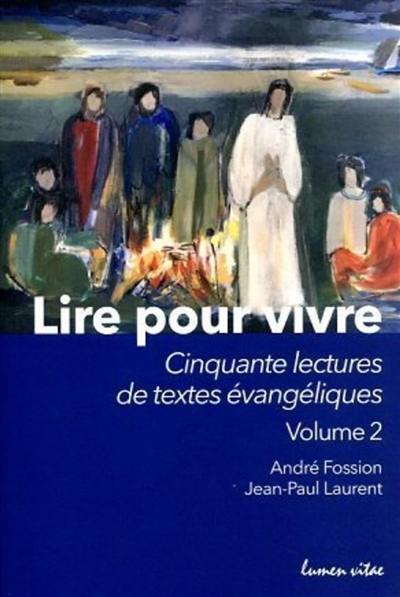 Lire pour vivre

Cinquante lectures de textes évangéliques

Volume 2

André Fossion
Jean-Paul Laurent

lumen vitae